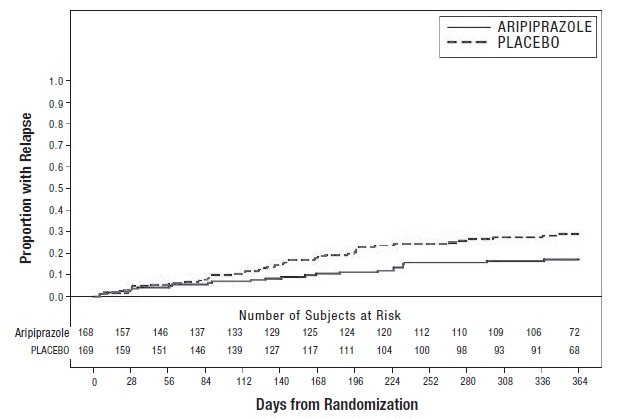 ARIPIPRAZOLE
PLACEBO

Proportion with Relapse

1.0
0.9
0.8
0.7
0.6
0.5
0.4
0.3
0.2
0.1
0.0

Number of Subjects at Risk

| | | | | | | | | | | | | | | |
|---|---|---|---|---|---|---|---|---|---|---|---|---|---|---|
| Aripiprazole | 168 | 157 | 146 | 137 | 133 | 129 | 125 | 124 | 120 | 112 | 110 | 109 | 106 | 72 |
| PLACEBO | 169 | 159 | 151 | 146 | 139 | 127 | 117 | 111 | 104 | 100 | 98 | 93 | 91 | 68 |

0 28 56 84 112 140 168 196 224 252 280 308 336 364

Days from Randomization